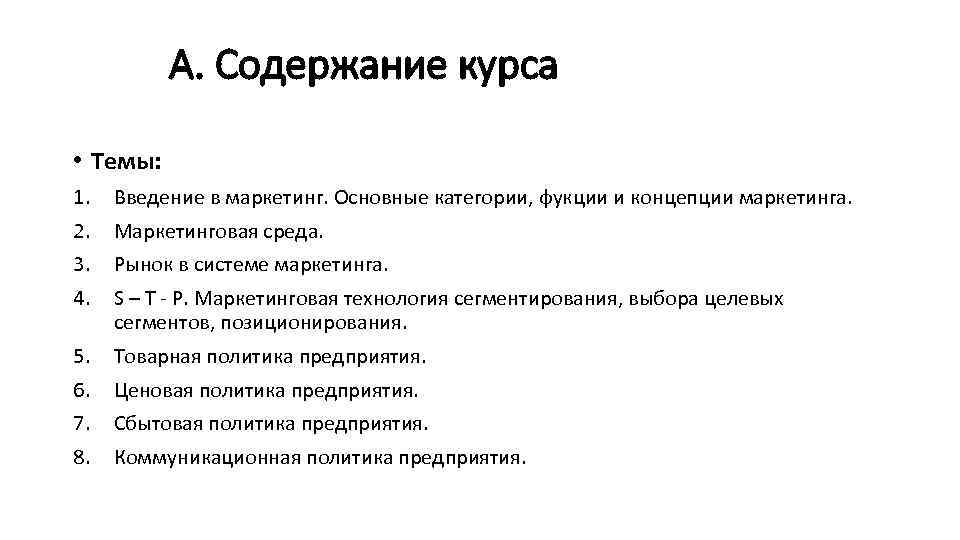 А. Содержание курса

• Темы:

1. Введение в маркетинг. Основные категории, фукции и концепции маркетинга.
2. Маркетинговая среда.
3. Рынок в системе маркетинга.
4. S – T - P. Маркетинговая технология сегментирования, выбора целевых сегментов, позиционирования.
5. Товарная политика предприятия.
6. Ценовая политика предприятия.
7. Сбытовая политика предприятия.
8. Коммуникационная политика предприятия.